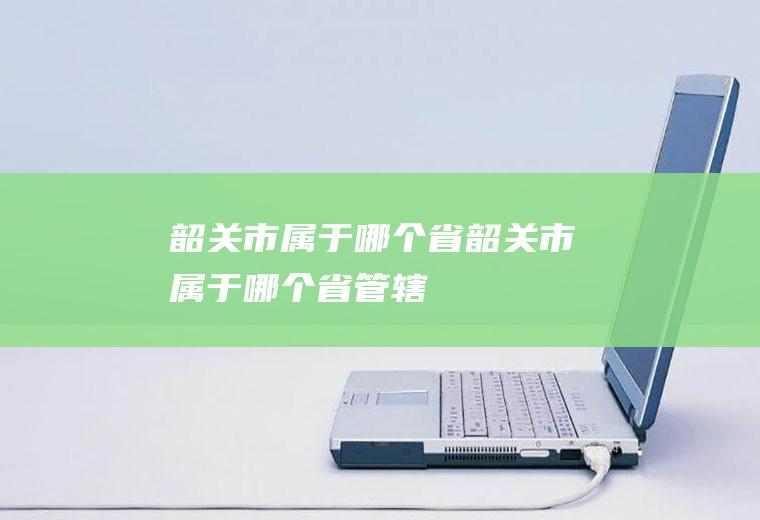 韶关市属于哪个省韶关市属于哪个省管辖